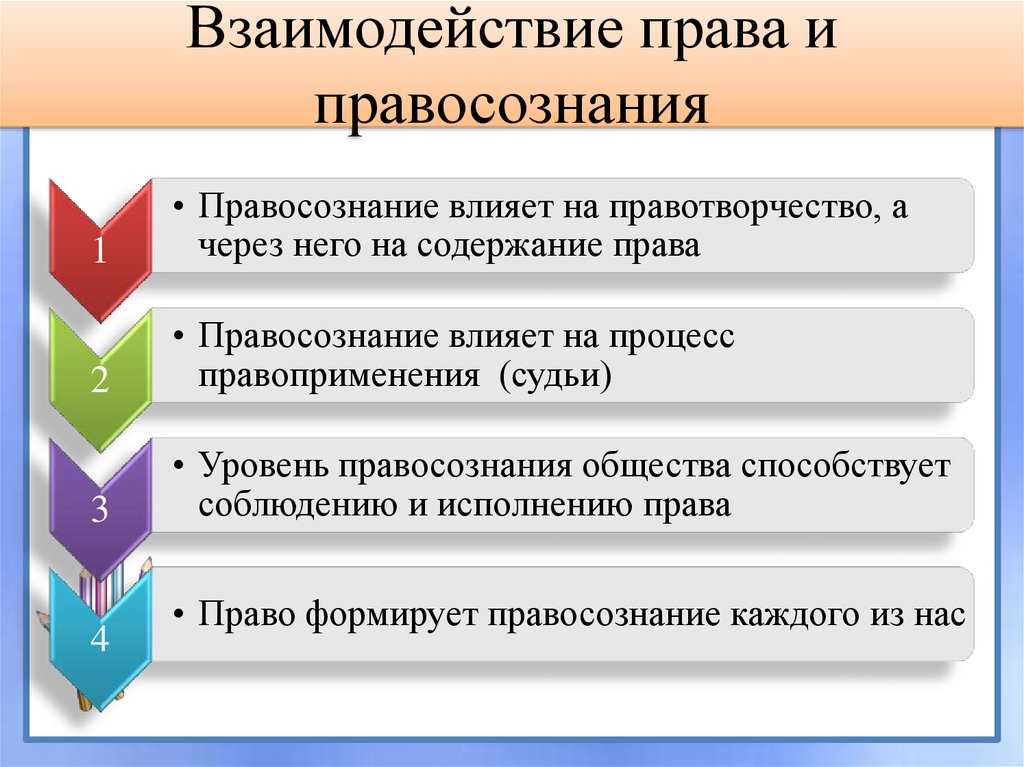 Взаимодействие права и правосознания

1

• Правосознание влияет на правотворчество, а через него на содержание права

2

• Правосознание влияет на процесс правоприменения (судьи)

3

• Уровень правосознания общества способствует соблюдению и исполнению права

4

• Право формирует правосознание каждого из нас